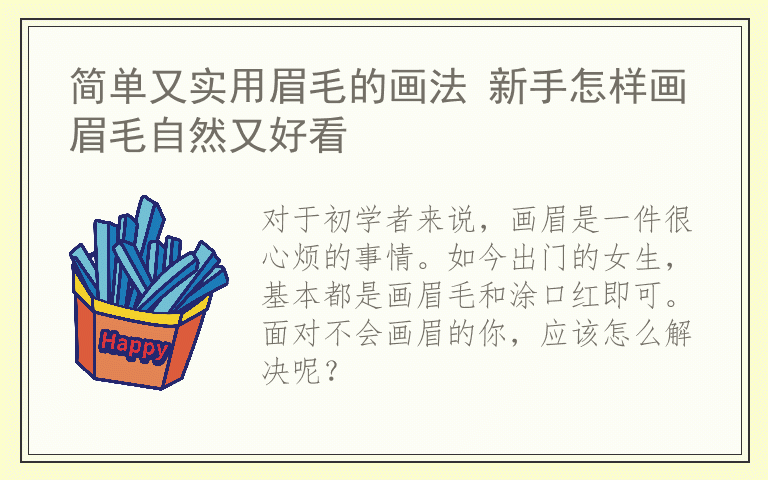 简单又实用眉毛的画法 新手怎样画眉毛自然又好看

Happy

对于初学者来说，画眉是一件很心烦的事情。如今出门的女生，基本都是画眉毛和涂口红即可。面对不会画眉的你，应该怎么解决呢？